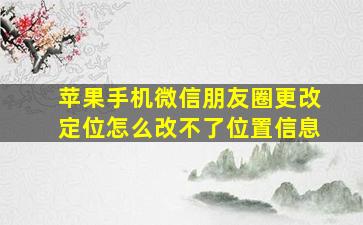 苹果手机微信朋友圈更改定位怎么改不了位置信息